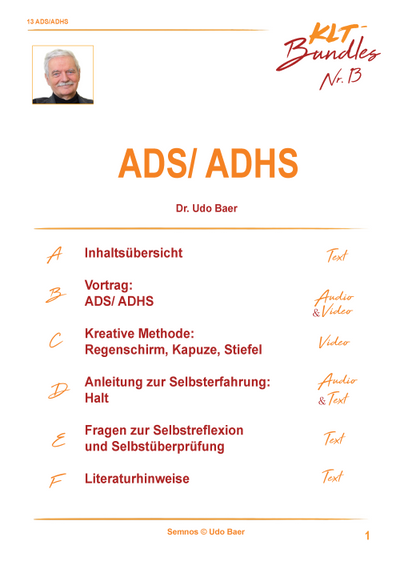 13 ADS/ADHS

KLT-Bundles Nr. 13

ADS/ ADHS

Dr. Udo Baer

| | | |
|---|---|---|
| A | Inhaltsübersicht | Text |
| B | Vortrag: ADS/ ADHS | Audio & Video |
| C | Kreative Methode: Regenschirm, Kapuze, Stiefel | Video |
| D | Anleitung zur Selbsterfahrung: Halt | Audio & Text |
| E | Fragen zur Selbstreflexion und Selbstüberprüfung | Text |
| F | Literaturhinweise | Text |

Semnos © Udo Baer

1